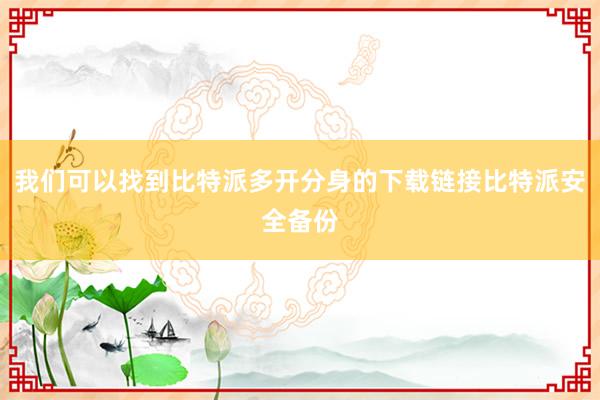 我们可以找到比特派多开分身的下载链接比特派安全备份